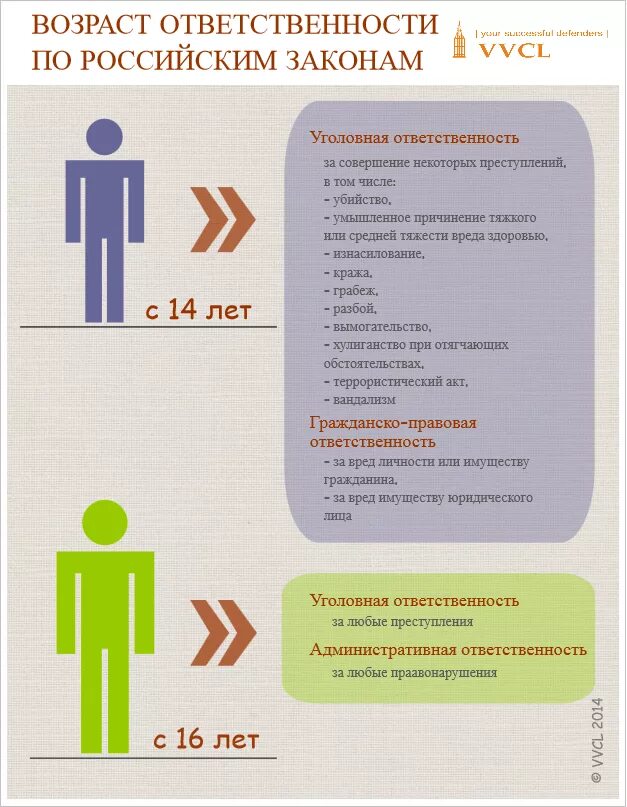 ВОЗРАСТ ОТВЕТСТВЕННОСТИ ПО РОССИЙСКИМ ЗАКОНАМ

| your successful defenders |
VVCL

с 14 лет

Уголовная ответственность

за совершение некоторых преступлений, в том числе:
- убийство,
- умышленное причинение тяжкого или средней тяжести вреда здоровью,
- изнасилование,
- кража,
- грабеж,
- разбой,
- вымогательство,
- хулиганство при отягчающих обстоятельствах,
- террористический акт,
- вандализм

Гражданско-правовая ответственность

- за вред личности или имуществу гражданина,
- за вред имуществу юридического лица

с 16 лет

Уголовная ответственность

за любые преступления

Административная ответственность

за любые праавонарушения

© VVCL 2014